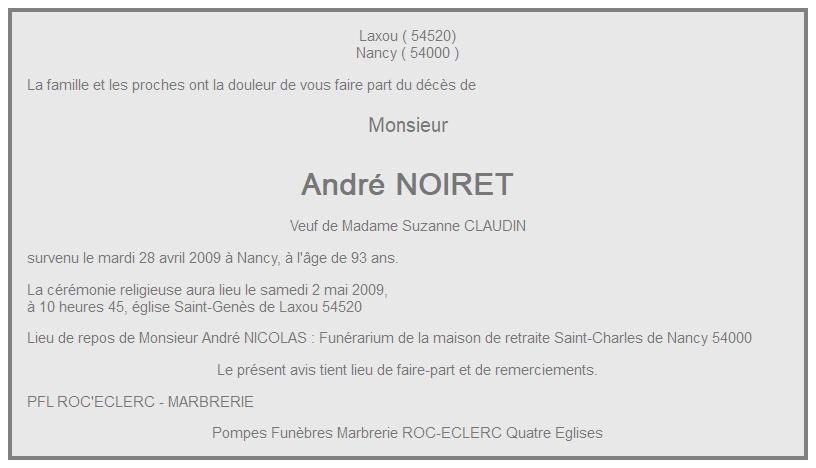 Laxou ( 54520)
Nancy ( 54000 )

La famille et les proches ont la douleur de vous faire part du décès de

Monsieur

André NOIRET

Veuf de Madame Suzanne CLAUDIN

survenu le mardi 28 avril 2009 à Nancy, à l'âge de 93 ans.

La cérémonie religieuse aura lieu le samedi 2 mai 2009,
à 10 heures 45, église Saint-Genès de Laxou 54520

Lieu de repos de Monsieur André NICOLAS : Funérarium de la maison de retraite Saint-Charles de Nancy 54000

Le présent avis tient lieu de faire-part et de remerciements.

PFL ROC'ECLERC - MARBRERIE

Pompes Funèbres Marbrerie ROC-ECLERC Quatre Eglises